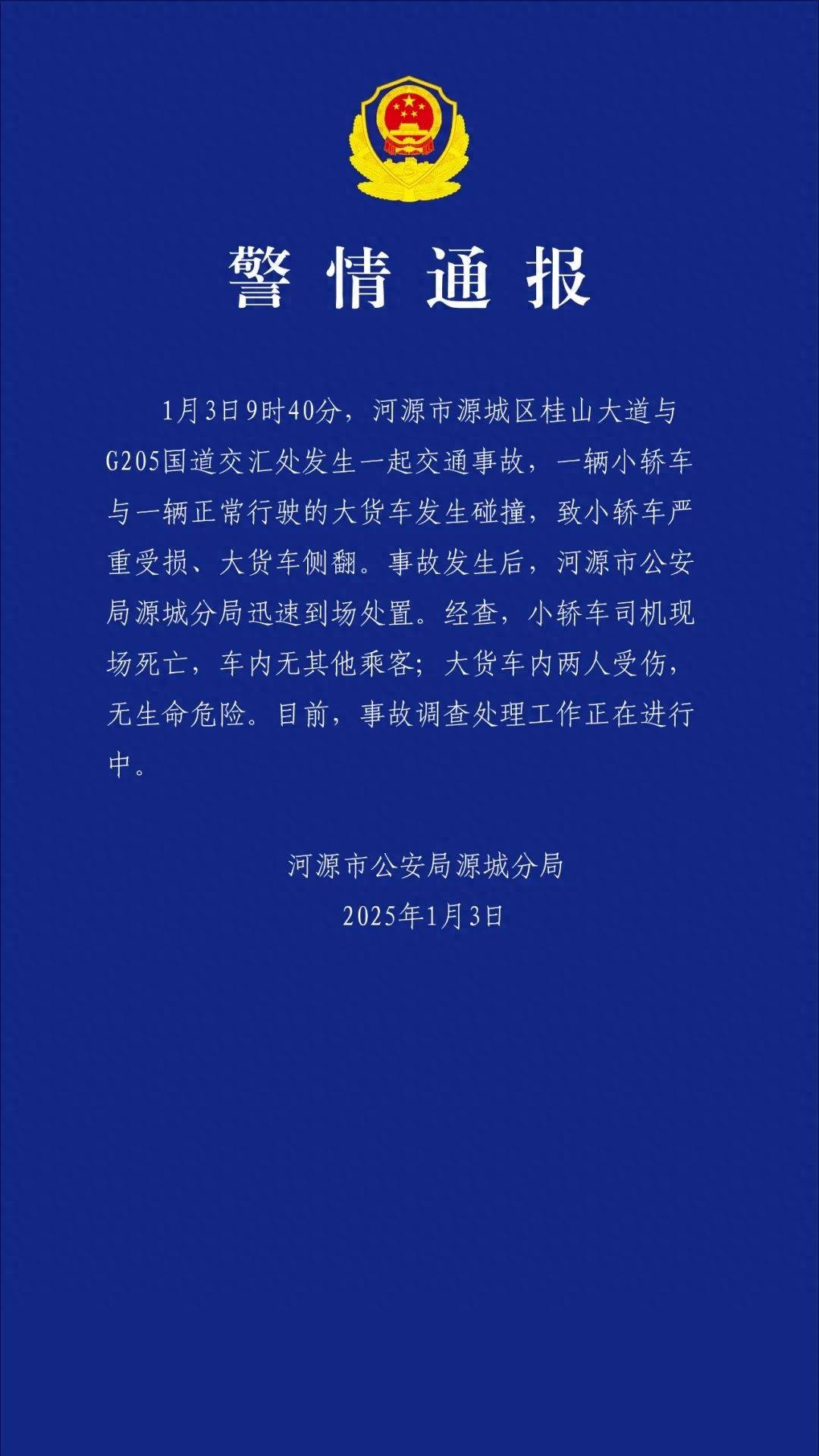 警情通报

1月3日9时40分，河源市源城区桂山大道与G205国道交汇处发生一起交通事故，一辆小轿车与一辆正常行驶的大货车发生碰撞，致小轿车严重受损、大货车侧翻。事故发生后，河源市公安局源城分局迅速到场处置。经查，小轿车司机现场死亡，车内无其他乘客；大货车内两人受伤，无生命危险。目前，事故调查处理工作正在进行中。

河源市公安局源城分局
2025年1月3日